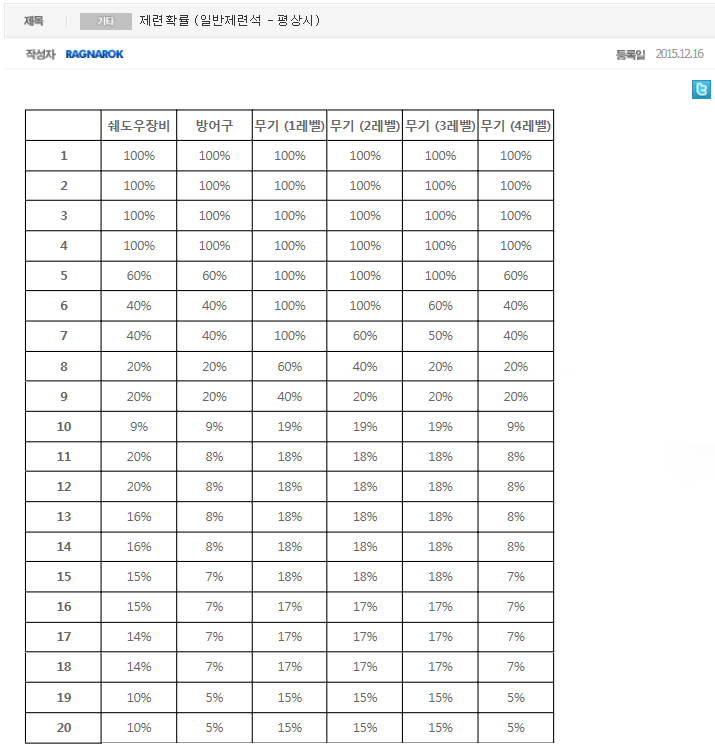 제목 기타 제련확률 (일반제련석 - 평상시)

작성자 RAGNAROK 등록일 2015.12.16

|  | 쉐도우장비 | 방어구 | 무기 (1레벨) | 무기 (2레벨) | 무기 (3레벨) | 무기 (4레벨) |
|---|---|---|---|---|---|---|
| 1 | 100% | 100% | 100% | 100% | 100% | 100% |
| 2 | 100% | 100% | 100% | 100% | 100% | 100% |
| 3 | 100% | 100% | 100% | 100% | 100% | 100% |
| 4 | 100% | 100% | 100% | 100% | 100% | 100% |
| 5 | 60% | 60% | 100% | 100% | 100% | 60% |
| 6 | 40% | 40% | 100% | 100% | 60% | 40% |
| 7 | 40% | 40% | 100% | 60% | 50% | 40% |
| 8 | 20% | 20% | 60% | 40% | 20% | 20% |
| 9 | 20% | 20% | 40% | 20% | 20% | 20% |
| 10 | 9% | 9% | 19% | 19% | 19% | 9% |
| 11 | 20% | 8% | 18% | 18% | 18% | 8% |
| 12 | 20% | 8% | 18% | 18% | 18% | 8% |
| 13 | 16% | 8% | 18% | 18% | 18% | 8% |
| 14 | 16% | 8% | 18% | 18% | 18% | 8% |
| 15 | 15% | 7% | 18% | 18% | 18% | 7% |
| 16 | 15% | 7% | 17% | 17% | 17% | 7% |
| 17 | 14% | 7% | 17% | 17% | 17% | 7% |
| 18 | 14% | 7% | 17% | 17% | 17% | 7% |
| 19 | 10% | 5% | 15% | 15% | 15% | 5% |
| 20 | 10% | 5% | 15% | 15% | 15% | 5% |